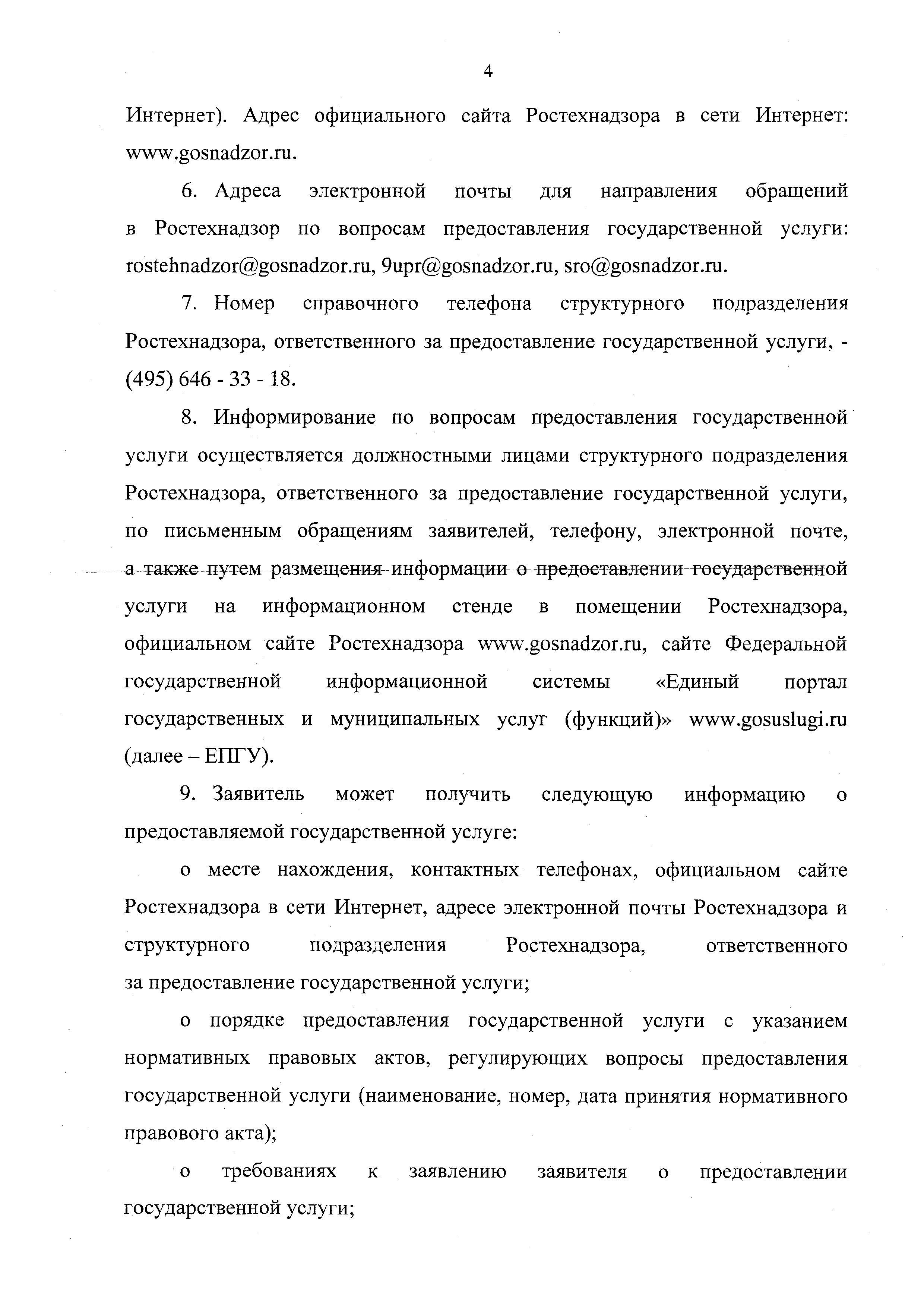 4

Интернет). Адрес официального сайта Ростехнадзора в сети Интернет: www.gosnadzor.ru.

6. Адреса электронной почты для направления обращений в Ростехнадзор по вопросам предоставления государственной услуги: rostehnadzor@gosnadzor.ru, 9upr@gosnadzor.ru, sro@gosnadzor.ru.

7. Номер справочного телефона структурного подразделения Ростехнадзора, ответственного за предоставление государственной услуги, - (495) 646 - 33 - 18.

8. Информирование по вопросам предоставления государственной услуги осуществляется должностными лицами структурного подразделения Ростехнадзора, ответственного за предоставление государственной услуги, по письменным обращениям заявителей, телефону, электронной почте, а также путем размещения информации о предоставлении государственной услуги на информационном стенде в помещении Ростехнадзора, официальном сайте Ростехнадзора www.gosnadzor.ru, сайте Федеральной государственной информационной системы «Единый портал государственных и муниципальных услуг (функций)» www.gosuslugi.ru (далее – ЕПГУ).

9. Заявитель может получить следующую информацию о предоставляемой государственной услуге:

о месте нахождения, контактных телефонах, официальном сайте Ростехнадзора в сети Интернет, адресе электронной почты Ростехнадзора и структурного подразделения Ростехнадзора, ответственного за предоставление государственной услуги;

о порядке предоставления государственной услуги с указанием нормативных правовых актов, регулирующих вопросы предоставления государственной услуги (наименование, номер, дата принятия нормативного правового акта);

о требованиях к заявлению заявителя о предоставлении государственной услуги;